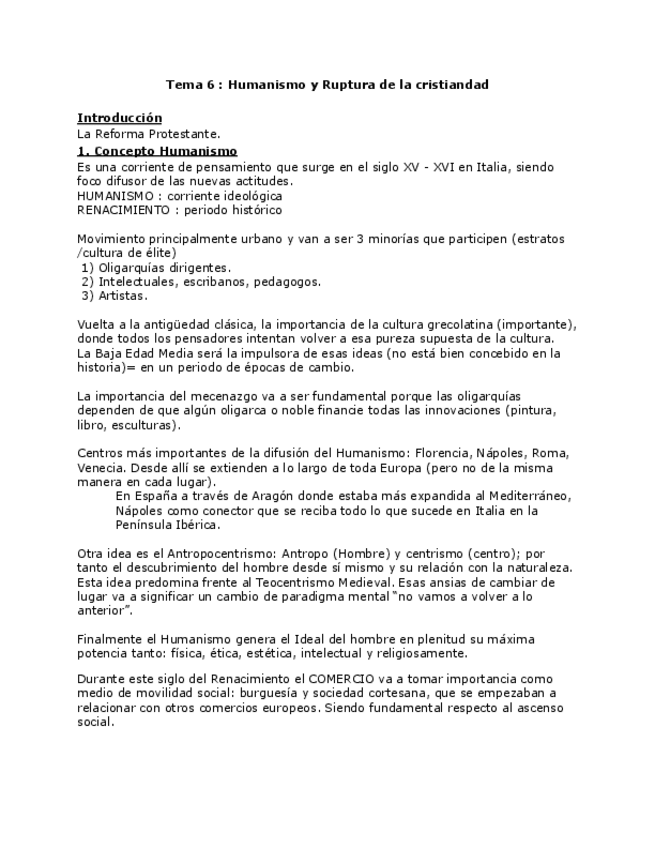 Tema 6 : Humanismo y Ruptura de la cristiandad

Introducción
La Reforma Protestante.

1. Concepto Humanismo
Es una corriente de pensamiento que surge en el siglo XV - XVI en Italia, siendo foco difusor de las nuevas actitudes.
HUMANISMO : corriente ideológica
RENACIMIENTO : periodo histórico

Movimiento principalmente urbano y van a ser 3 minorías que participen (estratos /cultura de élite)
1) Oligarquías dirigentes.
2) Intelectuales, escribanos, pedagogos.
3) Artistas.

Vuelta a la antigüedad clásica, la importancia de la cultura grecolatina (importante), donde todos los pensadores intentan volver a esa pureza supuesta de la cultura.
La Baja Edad Media será la impulsora de esas ideas (no está bien concebido en la historia)= en un periodo de épocas de cambio.

La importancia del mecenazgo va a ser fundamental porque las oligarquías dependen de que algún oligarca o noble financie todas las innovaciones (pintura, libro, esculturas).

Centros más importantes de la difusión del Humanismo: Florencia, Nápoles, Roma, Venecia. Desde allí se extienden a lo largo de toda Europa (pero no de la misma manera en cada lugar).
En España a través de Aragón donde estaba más expandida al Mediterráneo, Nápoles como conector que se reciba todo lo que sucede en Italia en la Península Ibérica.

Otra idea es el Antropocentrismo: Antropo (Hombre) y centrismo (centro); por tanto el descubrimiento del hombre desde sí mismo y su relación con la naturaleza. Esta idea predomina frente al Teocentrismo Medieval. Esas ansias de cambiar de lugar va a significar un cambio de paradigma mental "no vamos a volver a lo anterior".

Finalmente el Humanismo genera el Ideal del hombre en plenitud su máxima potencia tanto: física, ética, estética, intelectual y religiosamente.

Durante este siglo del Renacimiento el COMERCIO va a tomar importancia como medio de movilidad social: burguesía y sociedad cortesana, que se empezaban a relacionar con otros comercios europeos. Siendo fundamental respecto al ascenso social.